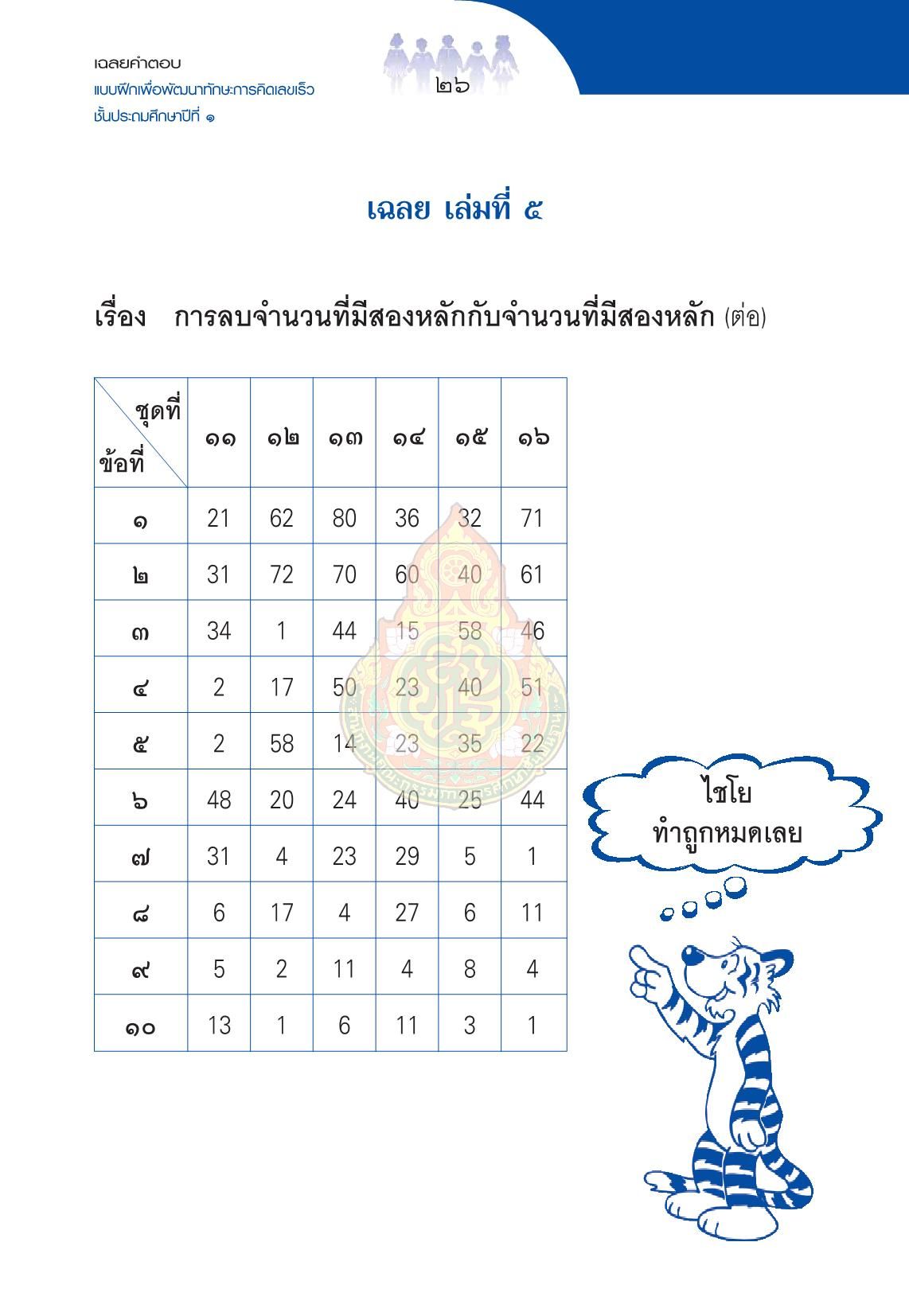 เฉลยคำตอบ
แบบฝึกเพื่อพัฒนาทักษะการคิดเลขเร็ว
ชั้นประถมศึกษาปีที่ ๑

๒๖

เฉลย เล่มที่ ๕

เรื่อง การลบจำนวนที่มีสองหลักกับจำนวนที่มีสองหลัก (ต่อ)

| ชุดที่ / ข้อที่ | ๑๑ | ๑๒ | ๑๓ | ๑๔ | ๑๕ | ๑๖ |
|---|---|---|---|---|---|---|
| ๑ | 21 | 62 | 80 | 36 | 32 | 71 |
| ๒ | 31 | 72 | 70 | 60 | 40 | 61 |
| ๓ | 34 | 1 | 44 | 15 | 58 | 46 |
| ๔ | 2 | 17 | 50 | 23 | 40 | 51 |
| ๕ | 2 | 58 | 14 | 23 | 35 | 22 |
| ๖ | 48 | 20 | 24 | 40 | 25 | 44 |
| ๗ | 31 | 4 | 23 | 29 | 5 | 1 |
| ๘ | 6 | 17 | 4 | 27 | 6 | 11 |
| ๙ | 5 | 2 | 11 | 4 | 8 | 4 |
| ๑๐ | 13 | 1 | 6 | 11 | 3 | 1 |

ไชโย
ทำถูกหมดเลย